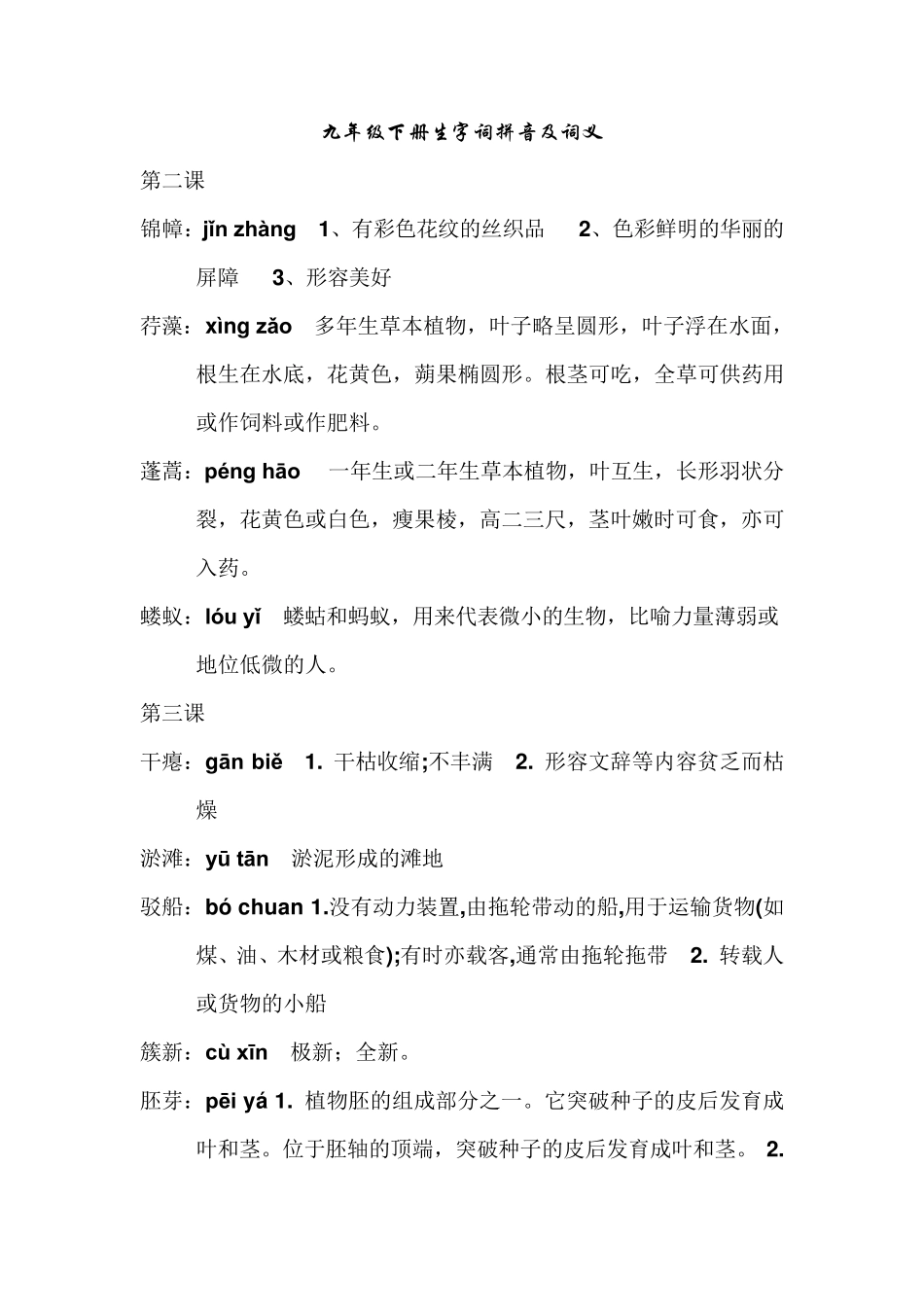 九年级下册生字词拼音及词义

第二课

锦幛：jǐn zhàng 1、有彩色花纹的丝织品 2、色彩鲜明的华丽的屏障 3、形容美好

荇藻：xìng zǎo 多年生草本植物，叶子略呈圆形，叶子浮在水面，根生在水底，花黄色，蒴果椭圆形。根茎可吃，全草可供药用或作饲料或作肥料。

蓬蒿：péng hāo 一年生或二年生草本植物，叶互生，长形羽状分裂，花黄色或白色，瘦果棱，高二三尺，茎叶嫩时可食，亦可入药。

蝼蚁：lóu yǐ 蝼蛄和蚂蚁，用来代表微小的生物，比喻力量薄弱或地位低微的人。

第三课

干瘪：gān biě 1. 干枯收缩;不丰满 2. 形容文辞等内容贫乏而枯燥

淤滩：yū tān 淤泥形成的滩地

驳船：bó chuan 1.没有动力装置,由拖轮带动的船,用于运输货物(如煤、油、木材或粮食);有时亦载客,通常由拖轮拖带 2. 转载人或货物的小船

簇新：cù xīn 极新；全新。

胚芽：pēi yá 1. 植物胚的组成部分之一。它突破种子的皮后发育成叶和茎。位于胚轴的顶端，突破种子的皮后发育成叶和茎。 2.